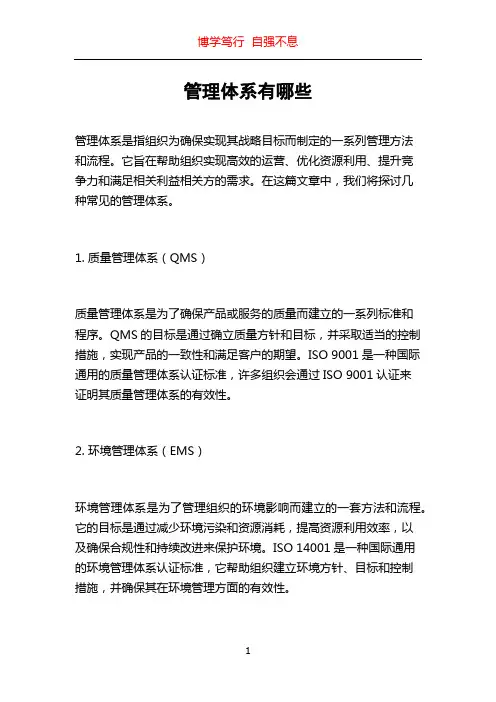 博学笃行 自强不息

管理体系有哪些

管理体系是指组织为确保实现其战略目标而制定的一系列管理方法和流程。它旨在帮助组织实现高效的运营、优化资源利用、提升竞争力和满足相关利益相关方的需求。在这篇文章中，我们将探讨几种常见的管理体系。

1. 质量管理体系（QMS）

质量管理体系是为了确保产品或服务的质量而建立的一系列标准和程序。QMS 的目标是通过确立质量方针和目标，并采取适当的控制措施，实现产品的一致性和满足客户的期望。ISO 9001 是一种国际通用的质量管理体系认证标准，许多组织会通过 ISO 9001 认证来证明其质量管理体系的有效性。

2. 环境管理体系（EMS）

环境管理体系是为了管理组织的环境影响而建立的一套方法和流程。它的目标是通过减少环境污染和资源消耗，提高资源利用效率，以及确保合规性和持续改进来保护环境。ISO 14001 是一种国际通用的环境管理体系认证标准，它帮助组织建立环境方针、目标和控制措施，并确保其在环境管理方面的有效性。

1